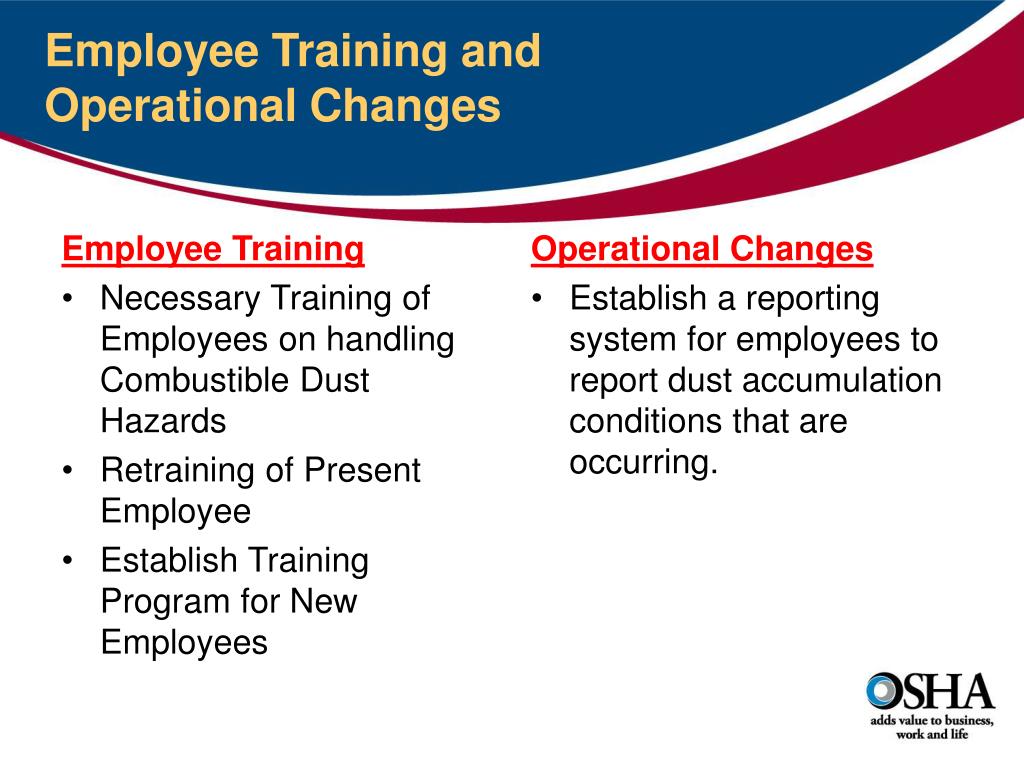 Employee Training and Operational Changes

Employee Training
• Necessary Training of Employees on handling Combustible Dust Hazards
• Retraining of Present Employee
• Establish Training Program for New Employees

Operational Changes
• Establish a reporting system for employees to report dust accumulation conditions that are occurring.

OSHA
adds value to business, work and life